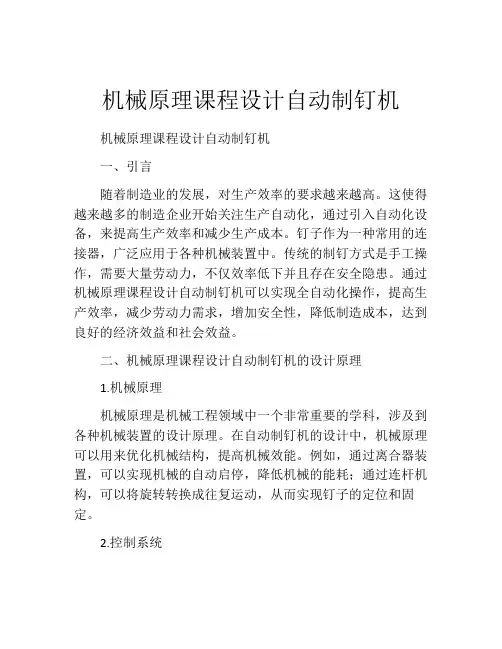 机械原理课程设计自动制钉机

机械原理课程设计自动制钉机

一、引言

随着制造业的发展，对生产效率的要求越来越高。这使得越来越多的制造企业开始关注生产自动化，通过引入自动化设备，来提高生产效率和减少生产成本。钉子作为一种常用的连接器，广泛应用于各种机械装置中。传统的制钉方式是手工操作，需要大量劳动力，不仅效率低下并且存在安全隐患。通过机械原理课程设计自动制钉机可以实现全自动化操作，提高生产效率，减少劳动力需求，增加安全性，降低制造成本，达到良好的经济效益和社会效益。

二、机械原理课程设计自动制钉机的设计原理

1.机械原理

机械原理是机械工程领域中一个非常重要的学科，涉及到各种机械装置的设计原理。在自动制钉机的设计中，机械原理可以用来优化机械结构，提高机械效能。例如，通过离合器装置，可以实现机械的自动启停，降低机械的能耗；通过连杆机构，可以将旋转转换成往复运动，从而实现钉子的定位和固定。

2.控制系统